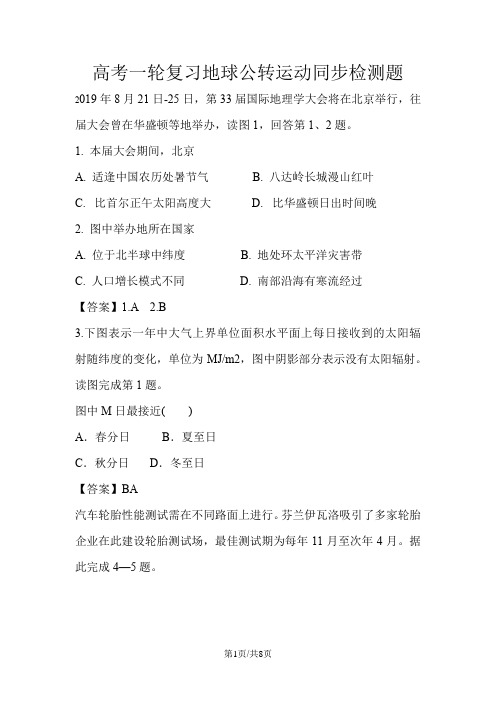 高考一轮复习地球公转运动同步检测题

2019 年 8 月 21 日-25 日，第 33 届国际地理学大会将在北京举行，往届大会曾在华盛顿等地举办，读图 1，回答第 1、2 题。

1. 本届大会期间，北京

A. 适逢中国农历处暑节气　　B. 八达岭长城漫山红叶

C. 比首尔正午太阳高度大　　D. 比华盛顿日出时间晚

2. 图中举办地所在国家

A. 位于北半球中纬度　　B. 地处环太平洋灾害带

C. 人口增长模式不同　　D. 南部沿海有寒流经过

【答案】1.A　2.B

3.下图表示一年中大气上界单位面积水平面上每日接收到的太阳辐射随纬度的变化，单位为 MJ/m2，图中阴影部分表示没有太阳辐射。读图完成第 1 题。

图中 M 日最接近(　　)

A．春分日　　B．夏至日

C．秋分日　　D．冬至日

【答案】BA

汽车轮胎性能测试需在不同路面上进行。芬兰伊瓦洛吸引了多家轮胎企业在此建设轮胎测试场，最佳测试期为每年 11 月至次年 4 月。据此完成 4—5 题。

第1页/共8页